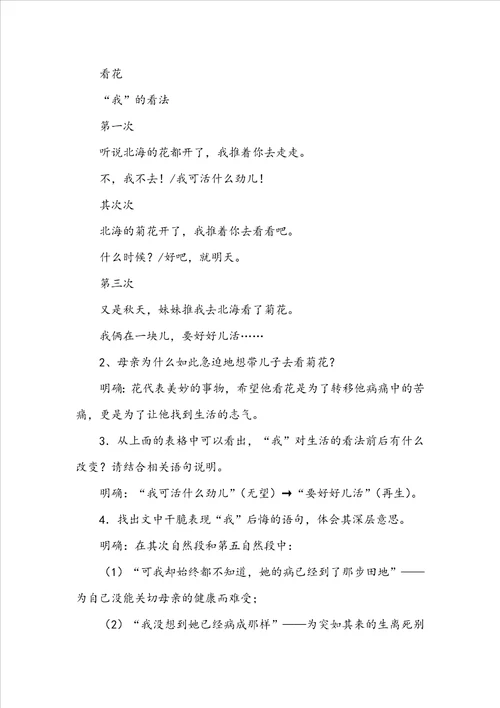 看花

“我”的看法

第一次

听说北海的花都开了，我推着你去走走。

不，我不去！/我可活什么劲儿！

其次次

北海的菊花开了，我推着你去看看吧。

什么时候？/好吧，就明天。

第三次

又是秋天，妹妹推我去北海看了菊花。

我俩在一块儿，要好好儿活……

2、母亲为什么如此急迫地想带儿子去看菊花？

明确：花代表美妙的事物，希望他看花是为了转移他病痛中的苦痛，更是为了让他找到生活的志气。

3．从上面的表格中可以看出，“我”对生活的看法前后有什么改变？请结合相关语句说明。

明确：“我可活什么劲儿”（无望）→“要好好儿活”（再生）。

4．找出文中干脆表现“我”后悔的语句，体会其深层意思。

明确：在其次自然段和第五自然段中：

（1）“可我却始终都不知道，她的病已经到了那步田地”——为自己没能关切母亲的健康而难受；

（2）“我没想到她已经病成那样”——为突如其来的生离死别